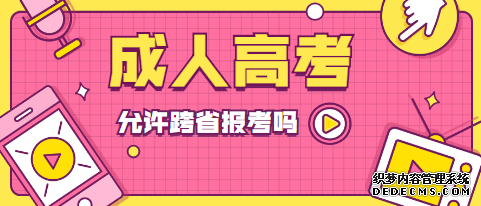 成人高考

允许跨省报考吗

织梦内容管理系统
DEDECMS.COM